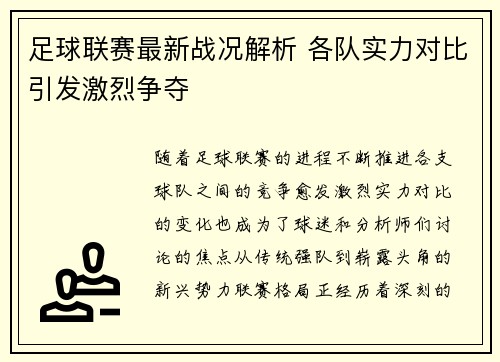 足球联赛最新战况解析 各队实力对比引发激烈争夺

随着足球联赛的进程不断推进各支球队之间的竞争愈发激烈实力对比的变化也成为了球迷和分析师们讨论的焦点从传统强队到崭露头角的新兴势力联赛格局正经历着深刻的